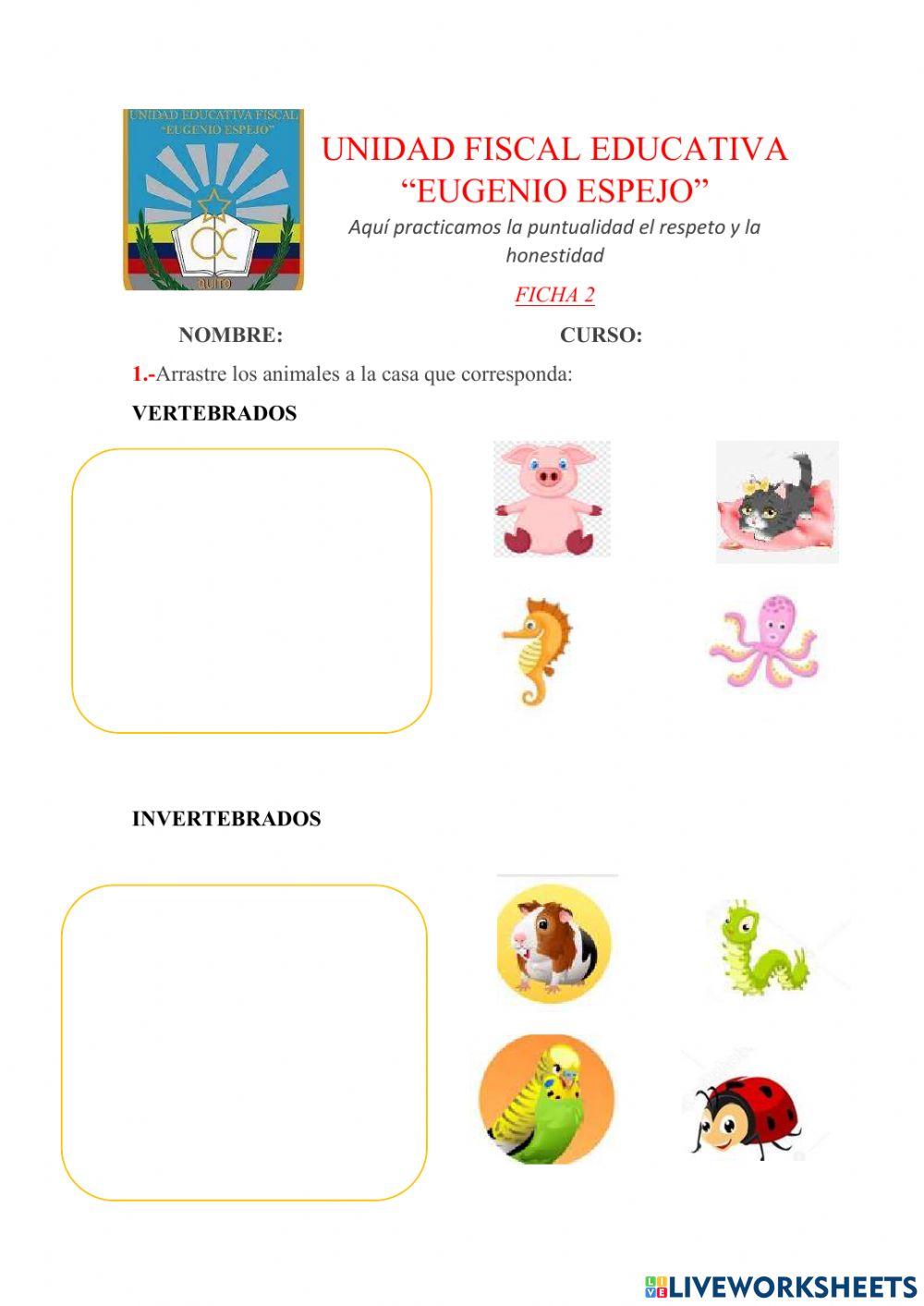 UNIDAD EDUCATIVA FISCAL
"EUGENIO ESPEJO"
QUITO

UNIDAD FISCAL EDUCATIVA
"EUGENIO ESPEJO"

Aquí practicamos la puntualidad el respeto y la honestidad

FICHA 2

NOMBRE: CURSO:

1.-Arrastre los animales a la casa que corresponda:

VERTEBRADOS

INVERTEBRADOS

LIVEWORKSHEETS